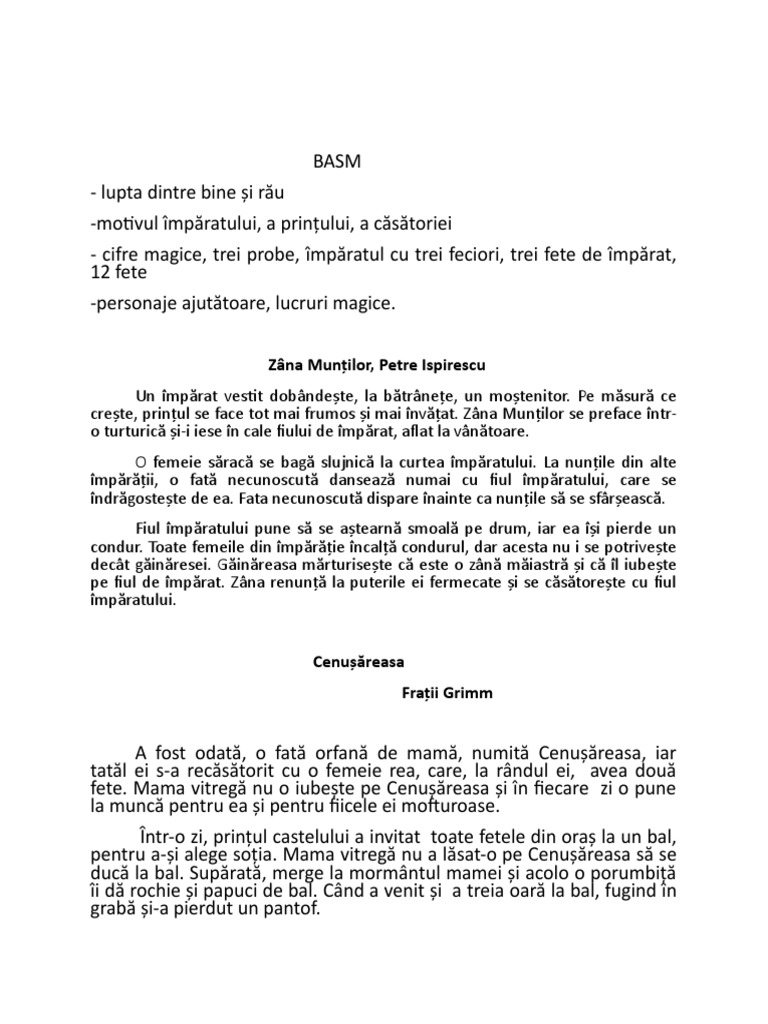 BASM

- lupta dintre bine și rău

-motivul împăratului, a prințului, a căsătoriei

- cifre magice, trei probe, împăratul cu trei feciori, trei fete de împărat, 12 fete

-personaje ajutătoare, lucruri magice.

Zâna Munților, Petre Ispirescu

Un împărat vestit dobândește, la bătrânețe, un moștenitor. Pe măsură ce crește, prințul se face tot mai frumos și mai învățat. Zâna Munților se preface într-o turturică și-i iese în cale fiului de împărat, aflat la vânătoare.

O femeie săracă se bagă slujnică la curtea împăratului. La nunțile din alte împărății, o fată necunoscută dansează numai cu fiul împăratului, care se îndrăgostește de ea. Fata necunoscută dispare înainte ca nunțile să se sfârșească.

Fiul împăratului pune să se aștearnă smoală pe drum, iar ea își pierde un condur. Toate femeile din împărăție încalță condurul, dar acesta nu i se potrivește decât găinăresei. Găinăreasa mărturisește că este o zână măiastră și că îl iubește pe fiul de împărat. Zâna renunță la puterile ei fermecate și se căsătorește cu fiul împăratului.

Cenușăreasa

Frații Grimm

A fost odată, o fată orfană de mamă, numită Cenușăreasa, iar tatăl ei s-a recăsătorit cu o femeie rea, care, la rândul ei, avea două fete. Mama vitregă nu o iubește pe Cenușăreasa și în fiecare zi o pune la muncă pentru ea și pentru fiicele ei mofturoase.

Într-o zi, prințul castelului a invitat toate fetele din oraș la un bal, pentru a-și alege soția. Mama vitregă nu a lăsat-o pe Cenușăreasa să se ducă la bal. Supărată, merge la mormântul mamei și acolo o porumbiță îi dă rochie și papuci de bal. Când a venit și a treia oară la bal, fugind în grabă și-a pierdut un pantof.